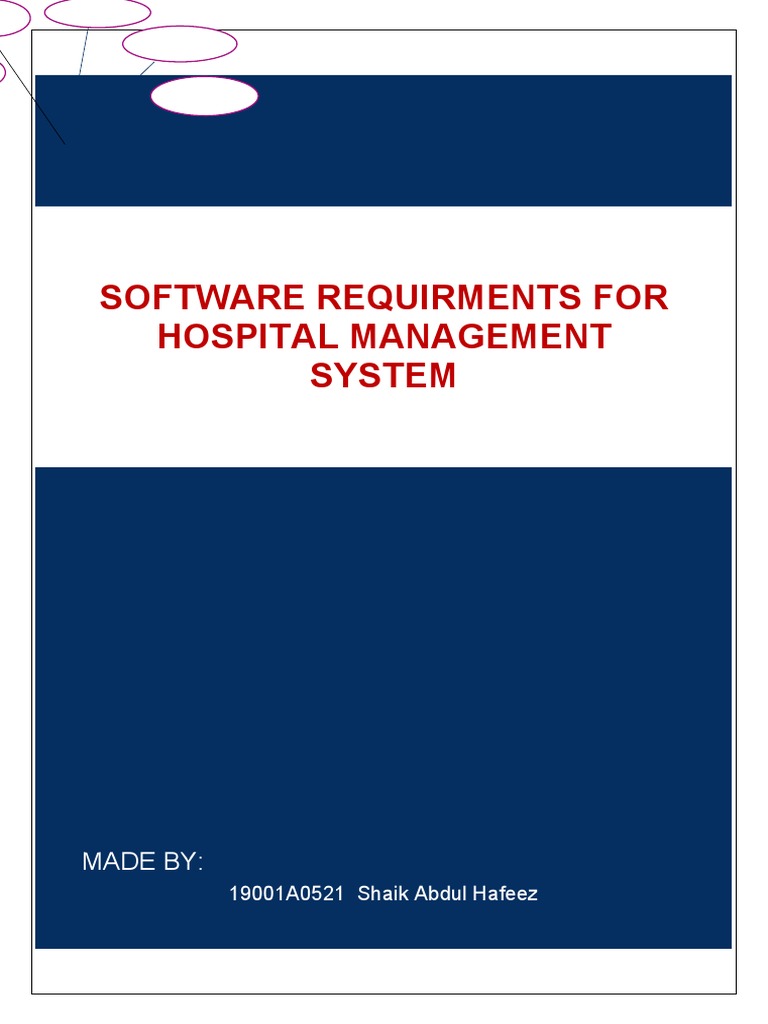 SOFTWARE REQUIRMENTS FOR HOSPITAL MANAGEMENT SYSTEM

MADE BY:

19001A0521 Shaik Abdul Hafeez